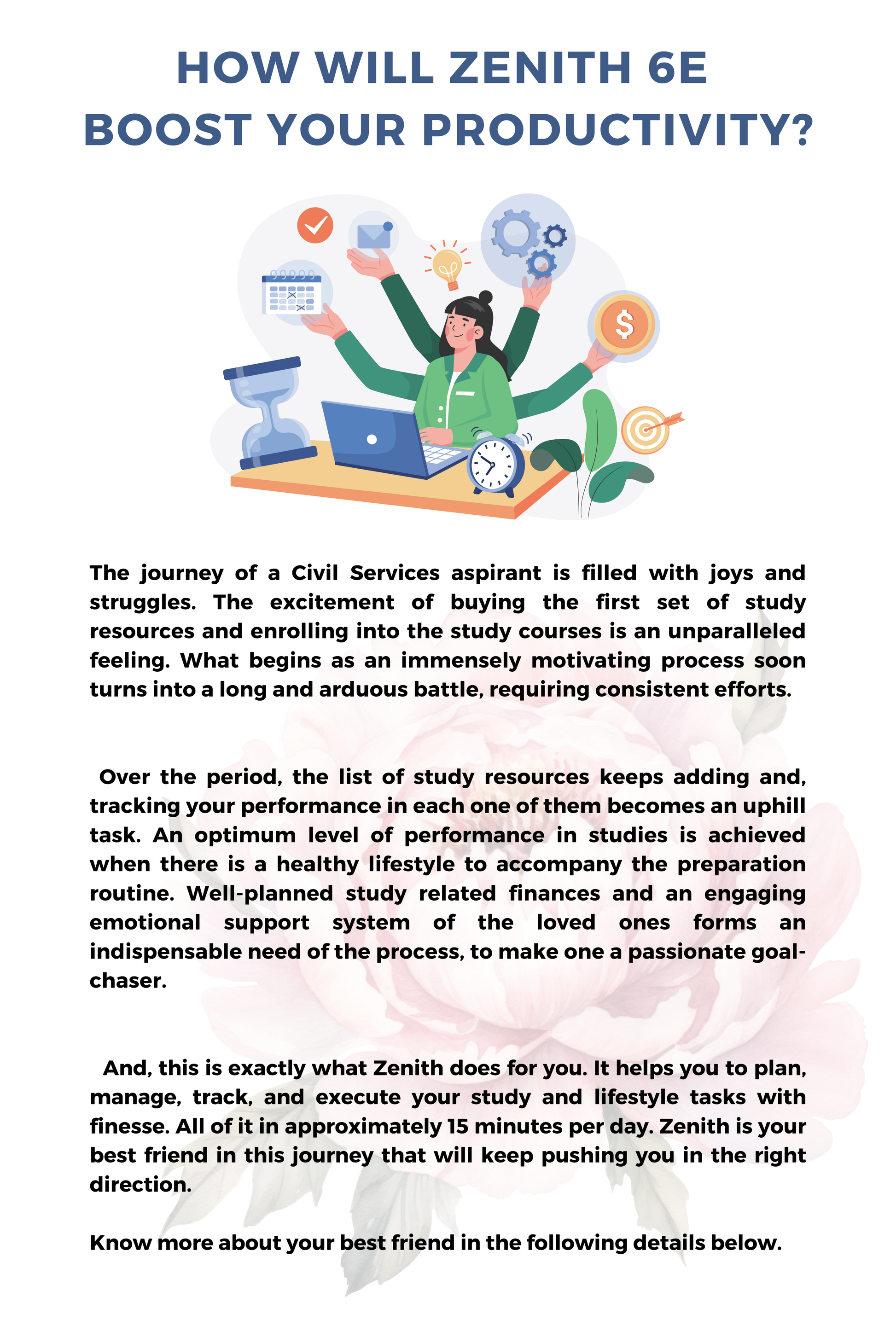 HOW WILL ZENITH 6E BOOST YOUR PRODUCTIVITY?

$

The journey of a Civil Services aspirant is filled with joys and struggles. The excitement of buying the first set of study resources and enrolling into the study courses is an unparalleled feeling. What begins as an immensely motivating process soon turns into a long and arduous battle, requiring consistent efforts.

Over the period, the list of study resources keeps adding and, tracking your performance in each one of them becomes an uphill task. An optimum level of performance in studies is achieved when there is a healthy lifestyle to accompany the preparation routine. Well-planned study related finances and an engaging emotional support system of the loved ones forms an indispensable need of the process, to make one a passionate goal-chaser.

And, this is exactly what Zenith does for you. It helps you to plan, manage, track, and execute your study and lifestyle tasks with finesse. All of it in approximately 15 minutes per day. Zenith is your best friend in this journey that will keep pushing you in the right direction.

Know more about your best friend in the following details below.